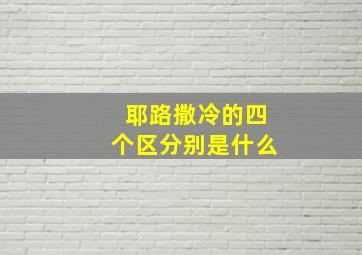 耶路撒冷的四个区分别是什么